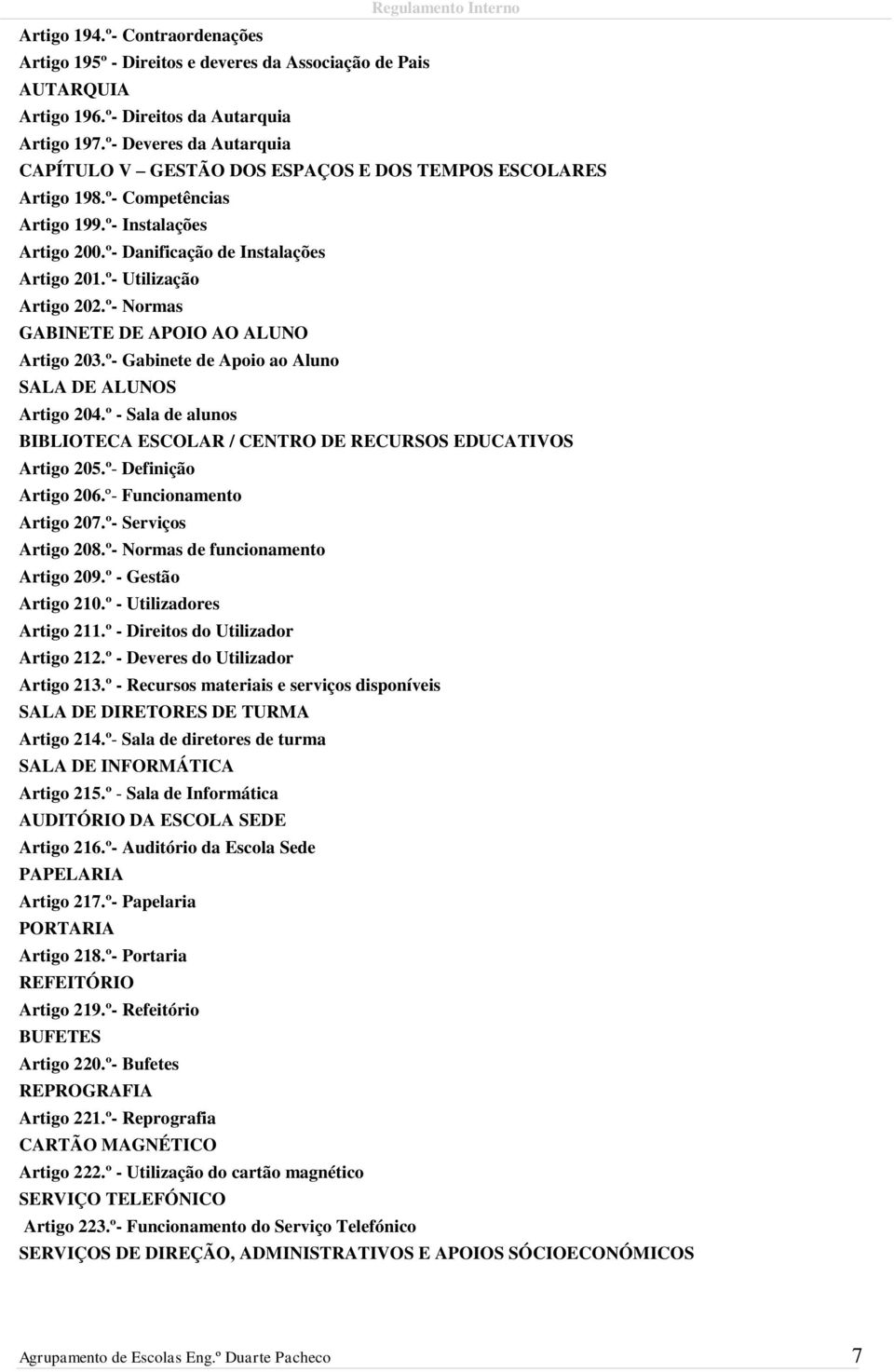 Regulamento Interno

Artigo 194.º- Contraordenações
Artigo 195º - Direitos e deveres da Associação de Pais
AUTARQUIA
Artigo 196.º- Direitos da Autarquia
Artigo 197.º- Deveres da Autarquia
CAPÍTULO V – GESTÃO DOS ESPAÇOS E DOS TEMPOS ESCOLARES
Artigo 198.º- Competências
Artigo 199.º- Instalações
Artigo 200.º- Danificação de Instalações
Artigo 201.º- Utilização
Artigo 202.º- Normas
GABINETE DE APOIO AO ALUNO
Artigo 203.º- Gabinete de Apoio ao Aluno
SALA DE ALUNOS
Artigo 204.º - Sala de alunos
BIBLIOTECA ESCOLAR / CENTRO DE RECURSOS EDUCATIVOS
Artigo 205.º- Definição
Artigo 206.º- Funcionamento
Artigo 207.º- Serviços
Artigo 208.º- Normas de funcionamento
Artigo 209.º - Gestão
Artigo 210.º - Utilizadores
Artigo 211.º - Direitos do Utilizador
Artigo 212.º - Deveres do Utilizador
Artigo 213.º - Recursos materiais e serviços disponíveis
SALA DE DIRETORES DE TURMA
Artigo 214.º- Sala de diretores de turma
SALA DE INFORMÁTICA
Artigo 215.º - Sala de Informática
AUDITÓRIO DA ESCOLA SEDE
Artigo 216.º- Auditório da Escola Sede
PAPELARIA
Artigo 217.º- Papelaria
PORTARIA
Artigo 218.º- Portaria
REFEITÓRIO
Artigo 219.º- Refeitório
BUFETES
Artigo 220.º- Bufetes
REPROGRAFIA
Artigo 221.º- Reprografia
CARTÃO MAGNÉTICO
Artigo 222.º - Utilização do cartão magnético
SERVIÇO TELEFÓNICO
Artigo 223.º- Funcionamento do Serviço Telefónico
SERVIÇOS DE DIREÇÃO, ADMINISTRATIVOS E APOIOS SÓCIOECONÓMICOS

Agrupamento de Escolas Eng.º Duarte Pacheco 7